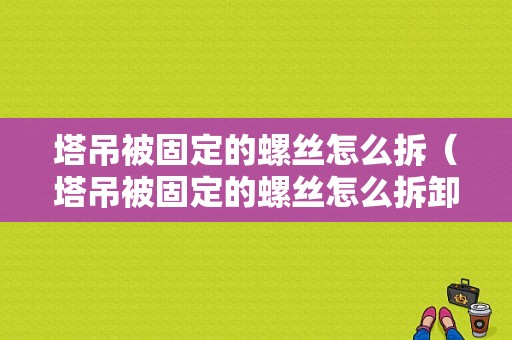 塔吊被固定的螺丝怎么拆（塔吊被固定的螺丝怎么拆卸